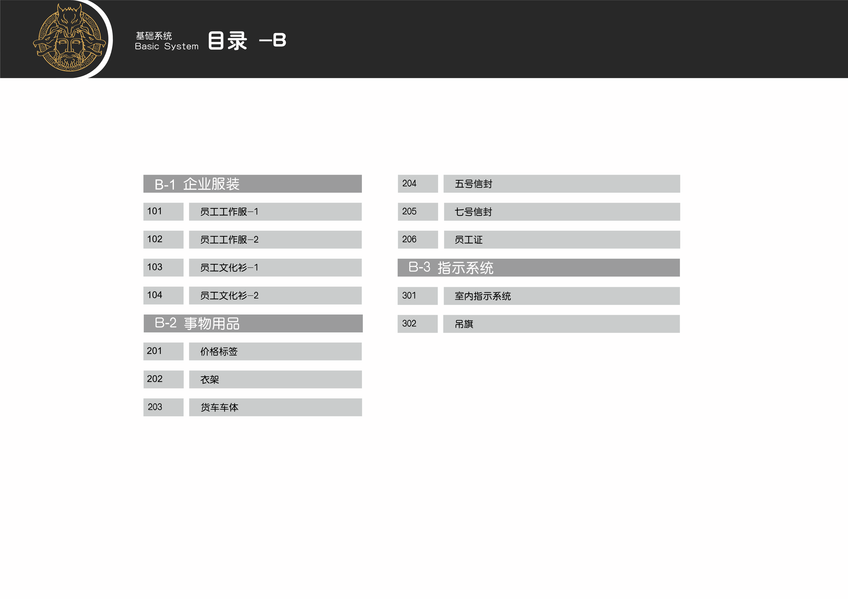 基础系统
Basic System
目录 —B

B-1 企业服装

101 员工工作服-1

102 员工工作服-2

103 员工文化衫-1

104 员工文化衫-2

B-2 事物用品

201 价格标签

202 衣架

203 货车车体

204 五号信封

205 七号信封

206 员工证

B-3 指示系统

301 室内指示系统

302 吊旗